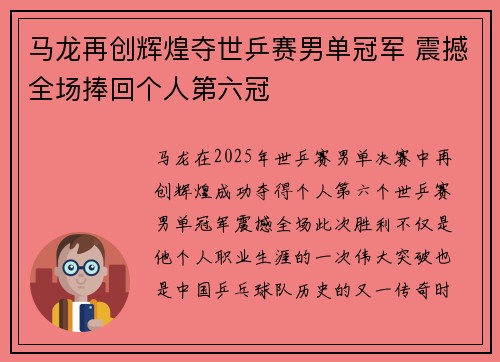 马龙再创辉煌夺世乒赛男单冠军 震撼全场捧回个人第六冠

马龙在2025年世乒赛男单决赛中再创辉煌成功夺得个人第六个世乒赛男单冠军震撼全场此次胜利不仅是他个人职业生涯的一次伟大突破也是中国乒乓球队历史的又一传奇时